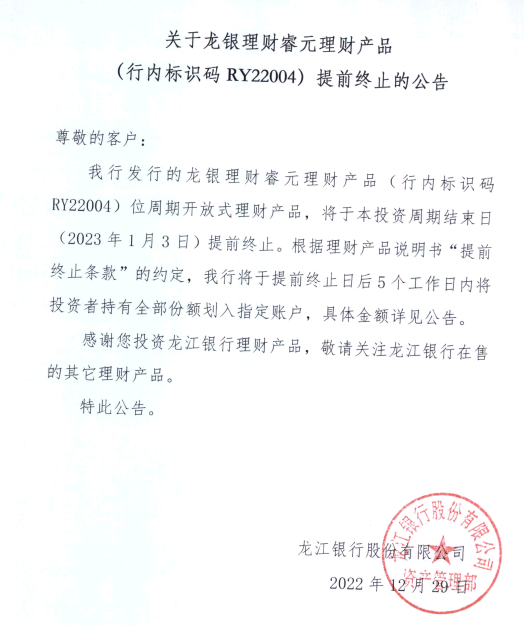 关于龙银理财睿元理财产品
（行内标识码 RY22004）提前终止的公告

尊敬的客户：

我行发行的龙银理财睿元理财产品（行内标识码 RY22004）位周期开放式理财产品，将于本投资周期结束日（2023 年 1 月 3 日）提前终止。根据理财产品说明书“提前终止条款”的约定，我行将于提前终止日后 5 个工作日内将投资者持有全部份额划入指定账户，具体金额详见公告。

感谢您投资龙江银行理财产品，敬请关注龙江银行在售的其它理财产品。

特此公告。

龙江银行股份有限公司
2022 年 12 月 29 日

龙江银行股份有限公司
资产管理部